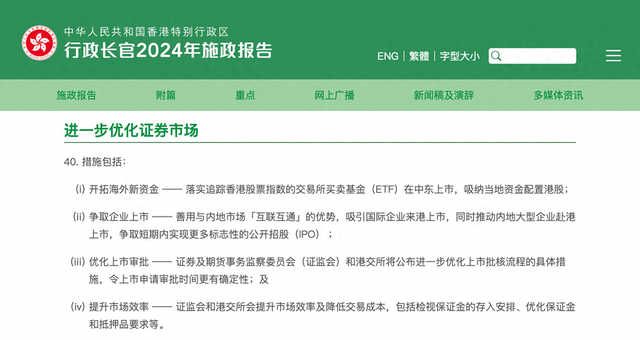 中华人民共和国香港特别行政区
行政长官2024年施政报告

ENG | 繁體 | 字型大小

施政报告 附篇 重点 网上广播 新闻稿及演辞 多媒体资讯

进一步优化证券市场

40. 措施包括：

(i) 开拓海外新资金 —— 落实追踪香港股票指数的交易所买卖基金（ETF）在中东上市，吸纳当地资金配置港股；

(ii) 争取企业上市 —— 善用与内地市场「互联互通」的优势，吸引国际企业来港上市，同时推动内地大型企业赴港上市，争取短期内实现更多标志性的公开招股（IPO）；

(iii) 优化上市审批 —— 证券及期货事务监察委员会（证监会）和港交所将公布进一步优化上市批核流程的具体措施，令上市申请审批时间更有确定性；及

(iv) 提升市场效率 —— 证监会和港交所会提升市场效率及降低交易成本，包括检视保证金的存入安排、优化保证金和抵押品要求等。